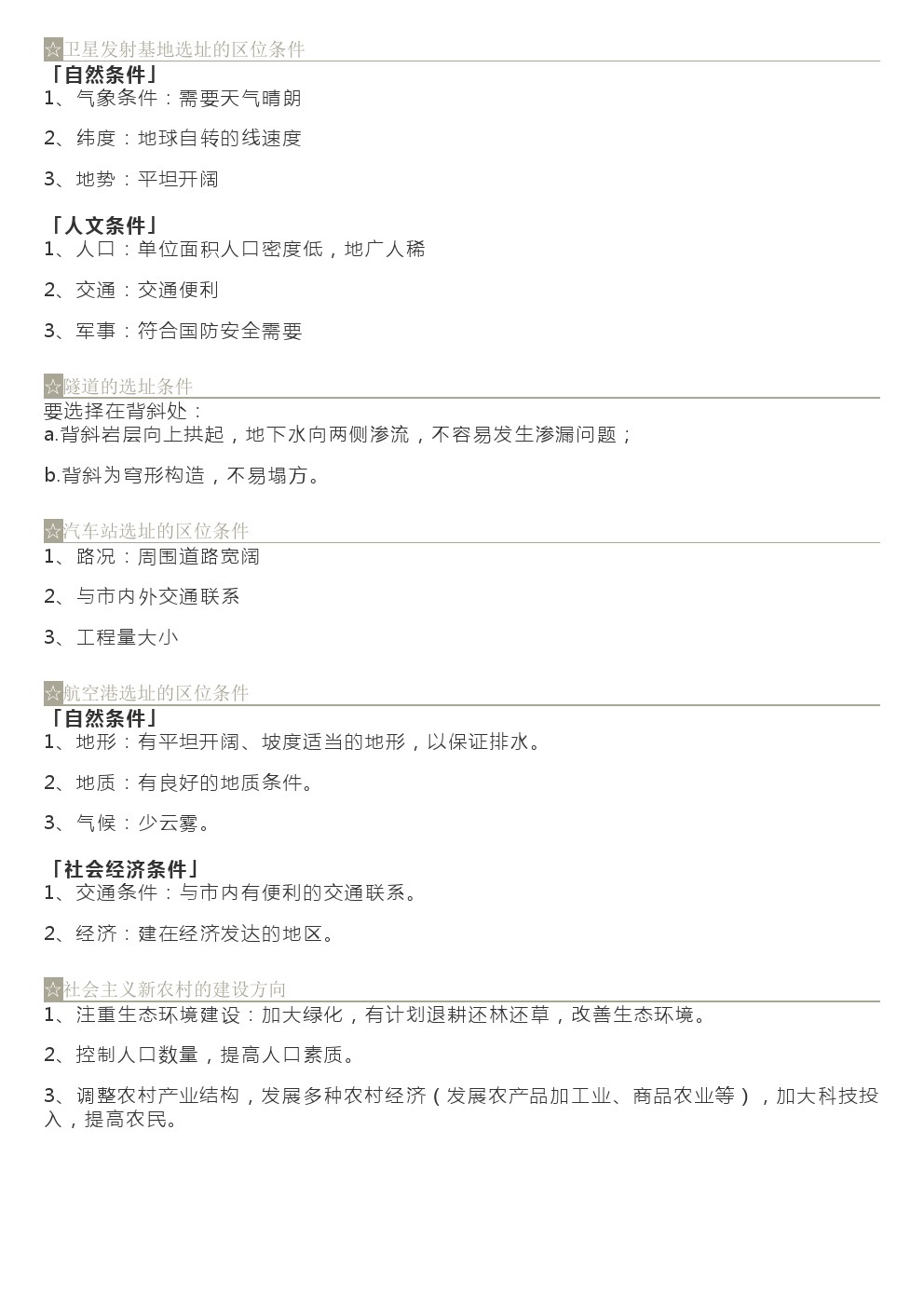 ☆卫星发射基地选址的区位条件

「自然条件」

1、气象条件：需要天气晴朗

2、纬度：地球自转的线速度

3、地势：平坦开阔

「人文条件」

1、人口：单位面积人口密度低，地广人稀

2、交通：交通便利

3、军事：符合国防安全需要

☆隧道的选址条件

要选择在背斜处：

a.背斜岩层向上拱起，地下水向两侧渗流，不容易发生渗漏问题；

b.背斜为穹形构造，不易塌方。

☆汽车站选址的区位条件

1、路况：周围道路宽阔

2、与市内外交通联系

3、工程量大小

☆航空港选址的区位条件

「自然条件」

1、地形：有平坦开阔、坡度适当的地形，以保证排水。

2、地质：有良好的地质条件。

3、气候：少云雾。

「社会经济条件」

1、交通条件：与市内有便利的交通联系。

2、经济：建在经济发达的地区。

☆社会主义新农村的建设方向

1、注重生态环境建设：加大绿化，有计划退耕还林还草，改善生态环境。

2、控制人口数量，提高人口素质。

3、调整农村产业结构，发展多种农村经济（发展农产品加工业、商品农业等），加大科技投入，提高农民。